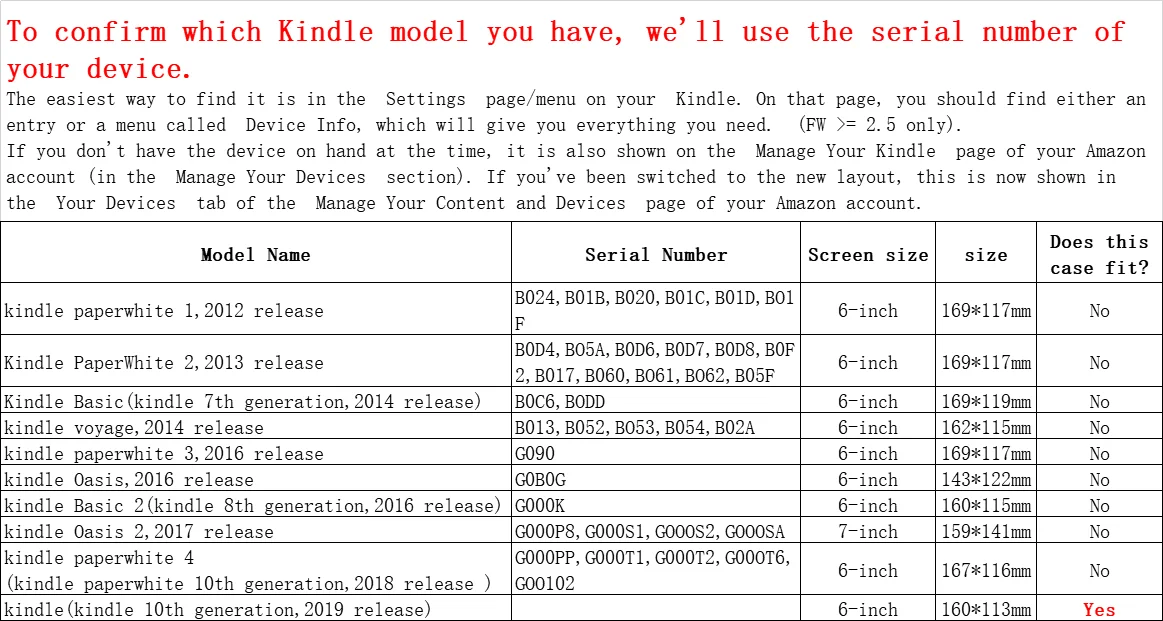 To confirm which Kindle model you have, we'll use the serial number of your device.

The easiest way to find it is in the Settings page/menu on your Kindle. On that page, you should find either an entry or a menu called Device Info, which will give you everything you need. (FW >= 2.5 only).
If you don't have the device on hand at the time, it is also shown on the Manage Your Kindle page of your Amazon account (in the Manage Your Devices section). If you've been switched to the new layout, this is now shown in the Your Devices tab of the Manage Your Content and Devices page of your Amazon account.

| Model Name | Serial Number | Screen size | size | Does this case fit? |
|---|---|---|---|---|
| kindle paperwhite 1,2012 release | B024,B01B,B020,B01C,B01D,B01F | 6-inch | 169*117mm | No |
| Kindle PaperWhite 2,2013 release | B0D4,B05A,B0D6,B0D7,B0D8,B0F2,B017,B060,B061,B062,B05F | 6-inch | 169*117mm | No |
| Kindle Basic(kindle 7th generation,2014 release) | B0C6,B0DD | 6-inch | 169*119mm | No |
| kindle voyage,2014 release | B013,B052,B053,B054,B02A | 6-inch | 162*115mm | No |
| kindle paperwhite 3,2016 release | G090 | 6-inch | 169*117mm | No |
| kindle Oasis,2016 release | G0B0G | 6-inch | 143*122mm | No |
| kindle Basic 2(kindle 8th generation,2016 release) | G000K | 6-inch | 160*115mm | No |
| kindle Oasis 2,2017 release | G000P8,G000S1,G000S2,G000SA | 7-inch | 159*141mm | No |
| kindle paperwhite 4 (kindle paperwhite 10th generation,2018 release ) | G000PP,G000T1,G000T2,G000T6,G00102 | 6-inch | 167*116mm | No |
| kindle(kindle 10th generation,2019 release) | | 6-inch | 160*113mm | Yes |